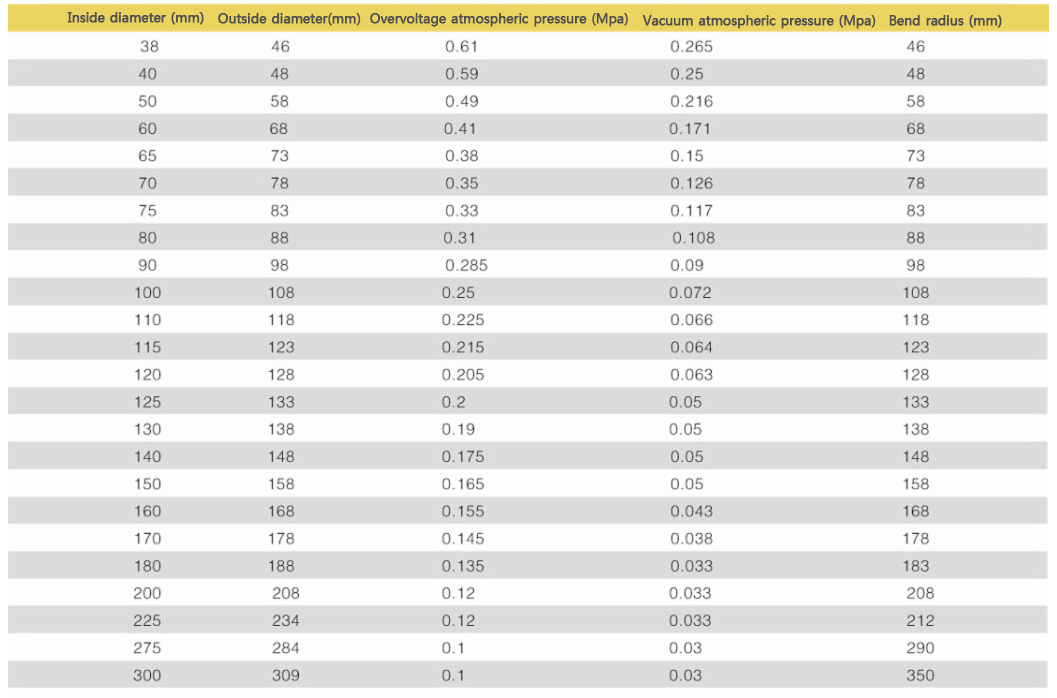 | Inside diameter (mm) | Outside diameter(mm) | Overvoltage atmospheric pressure (Mpa) | Vacuum atmospheric pressure (Mpa) | Bend radius (mm) |
|---|---|---|---|---|
| 38 | 46 | 0.61 | 0.265 | 46 |
| 40 | 48 | 0.59 | 0.25 | 48 |
| 50 | 58 | 0.49 | 0.216 | 58 |
| 60 | 68 | 0.41 | 0.171 | 68 |
| 65 | 73 | 0.38 | 0.15 | 73 |
| 70 | 78 | 0.35 | 0.126 | 78 |
| 75 | 83 | 0.33 | 0.117 | 83 |
| 80 | 88 | 0.31 | 0.108 | 88 |
| 90 | 98 | 0.285 | 0.09 | 98 |
| 100 | 108 | 0.25 | 0.072 | 108 |
| 110 | 118 | 0.225 | 0.066 | 118 |
| 115 | 123 | 0.215 | 0.064 | 123 |
| 120 | 128 | 0.205 | 0.063 | 128 |
| 125 | 133 | 0.2 | 0.05 | 133 |
| 130 | 138 | 0.19 | 0.05 | 138 |
| 140 | 148 | 0.175 | 0.05 | 148 |
| 150 | 158 | 0.165 | 0.05 | 158 |
| 160 | 168 | 0.155 | 0.043 | 168 |
| 170 | 178 | 0.145 | 0.038 | 178 |
| 180 | 188 | 0.135 | 0.033 | 183 |
| 200 | 208 | 0.12 | 0.033 | 208 |
| 225 | 234 | 0.12 | 0.033 | 212 |
| 275 | 284 | 0.1 | 0.03 | 290 |
| 300 | 309 | 0.1 | 0.03 | 350 |